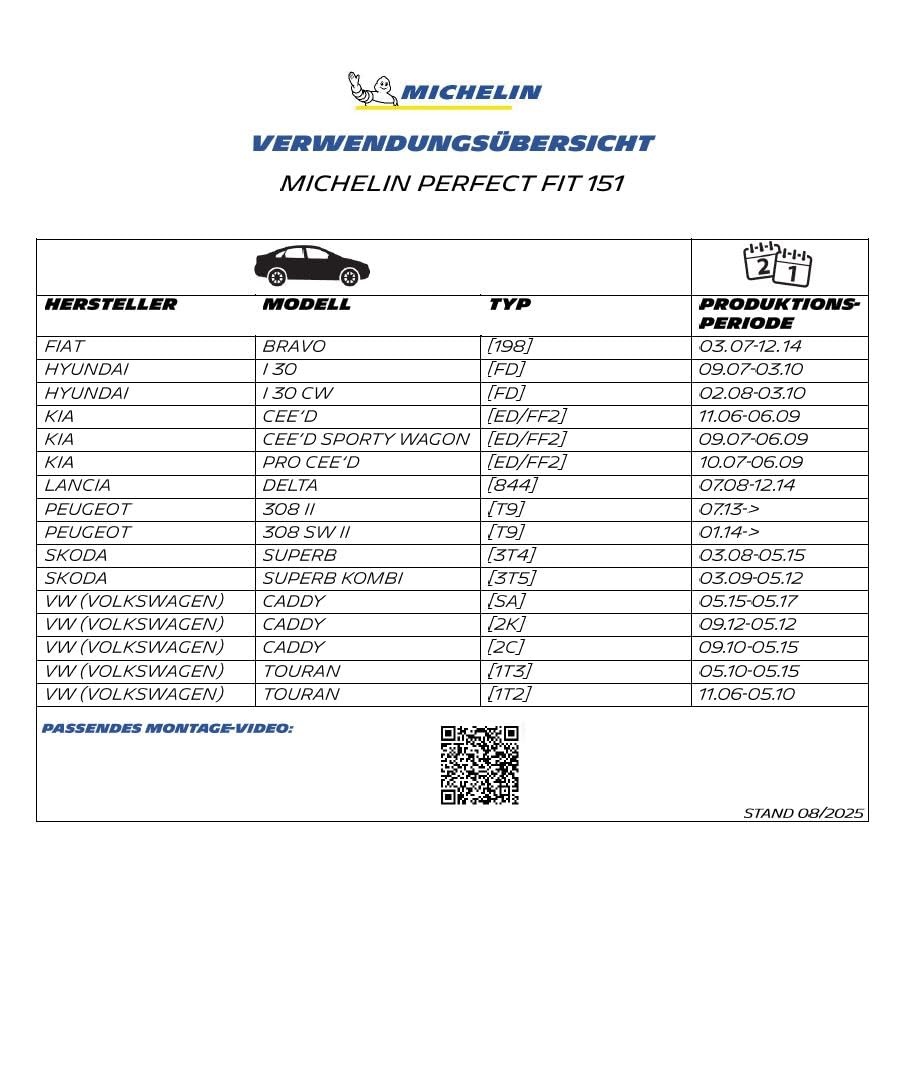 MICHELIN

VERWENDUNGSÜBERSICHT

MICHELIN PERFECT FIT 151

| HERSTELLER | MODELL | TYP | PRODUKTIONS-PERIODE |
|---|---|---|---|
| FIAT | BRAVO | [198] | 03.07-12.14 |
| HYUNDAI | I 30 | [FD] | 09.07-03.10 |
| HYUNDAI | I 30 CW | [FD] | 02.08-03.10 |
| KIA | CEE'D | [ED/FF2] | 11.06-06.09 |
| KIA | CEE'D SPORTY WAGON | [ED/FF2] | 09.07-06.09 |
| KIA | PRO CEE'D | [ED/FF2] | 10.07-06.09 |
| LANCIA | DELTA | [844] | 07.08-12.14 |
| PEUGEOT | 308 II | [T9] | 07.13-> |
| PEUGEOT | 308 SW II | [T9] | 01.14-> |
| SKODA | SUPERB | [3T4] | 03.08-05.15 |
| SKODA | SUPERB KOMBI | [3T5] | 03.09-05.12 |
| VW (VOLKSWAGEN) | CADDY | [SA] | 05.15-05.17 |
| VW (VOLKSWAGEN) | CADDY | [2K] | 09.12-05.12 |
| VW (VOLKSWAGEN) | CADDY | [2C] | 09.10-05.15 |
| VW (VOLKSWAGEN) | TOURAN | [1T3] | 05.10-05.15 |
| VW (VOLKSWAGEN) | TOURAN | [1T2] | 11.06-05.10 |

PASSENDES MONTAGE-VIDEO:

STAND 08/2025